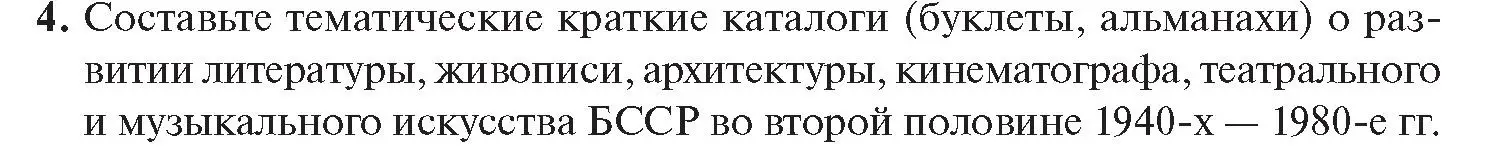 4. Составьте тематические краткие каталоги (буклеты, альманахи) о развитии литературы, живописи, архитектуры, кинематографа, театрального и музыкального искусства БССР во второй половине 1940-х — 1980-е гг.